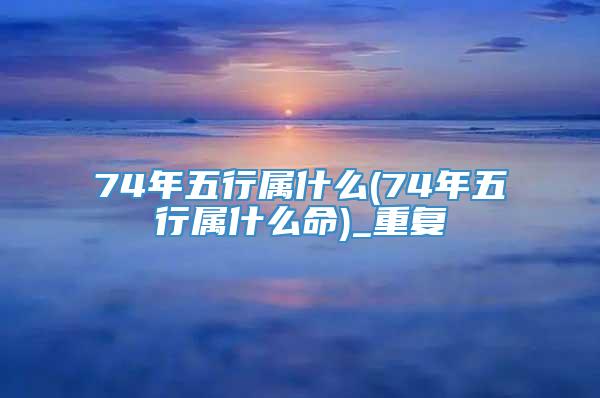 74年五行属什么(74年五行属什么命)_重复